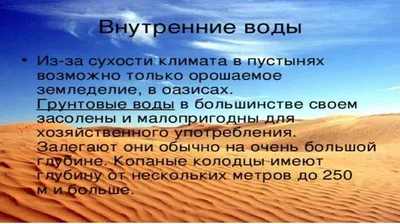 Внутренние воды

• Из-за сухости климата в пустынях возможно только орошаемое земледелие, в оазисах. Грунтовые воды в большинстве своем засолены и малопригодны для хозяйственного употребления. Залегают они обычно на очень большой глубине. Копаные колодцы имеют глубину от нескольких метров до 250 м и больше.